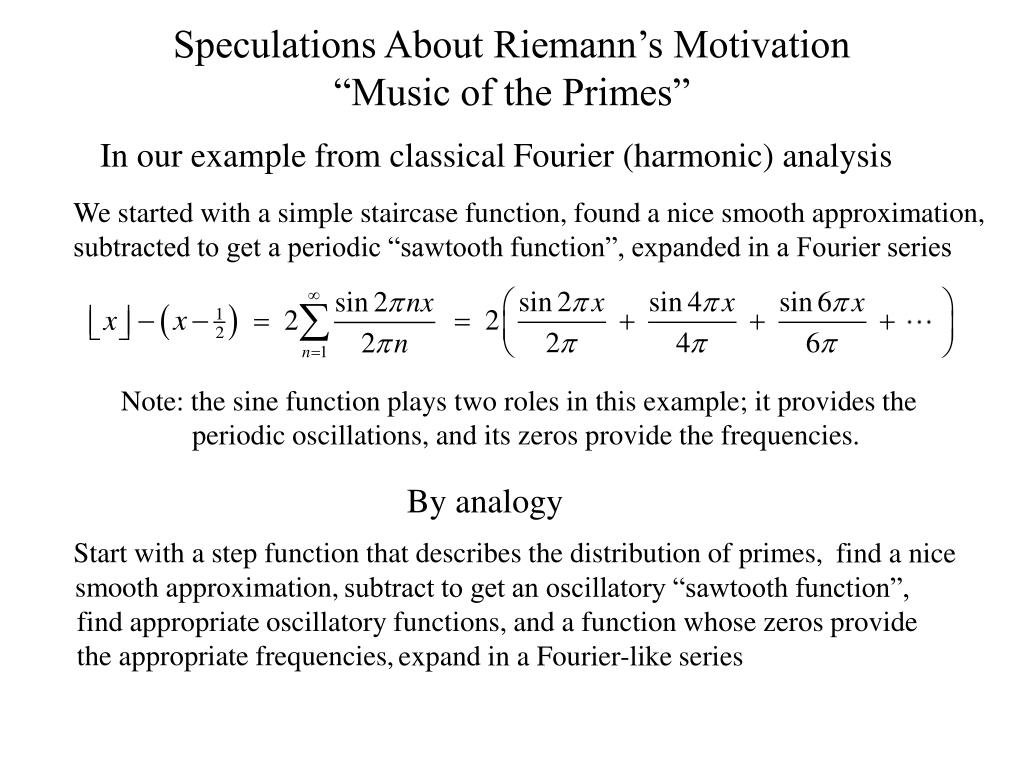 Speculations About Riemann’s Motivation
“Music of the Primes”

In our example from classical Fourier (harmonic) analysis

We started with a simple staircase function, found a nice smooth approximation, subtracted to get a periodic “sawtooth function”, expanded in a Fourier series

$\lfloor x \rfloor - \left(x - \frac{1}{2}\right) = 2\sum_{n=1}^{\infty} \frac{\sin 2\pi n x}{2\pi n} = 2\left(\frac{\sin 2\pi x}{2\pi} + \frac{\sin 4\pi x}{4\pi} + \frac{\sin 6\pi x}{6\pi} + \cdots\right)$

Note: the sine function plays two roles in this example; it provides the periodic oscillations, and its zeros provide the frequencies.

By analogy

Start with a step function that describes the distribution of primes, find a nice smooth approximation, subtract to get an oscillatory “sawtooth function”, find appropriate oscillatory functions, and a function whose zeros provide the appropriate frequencies, expand in a Fourier-like series